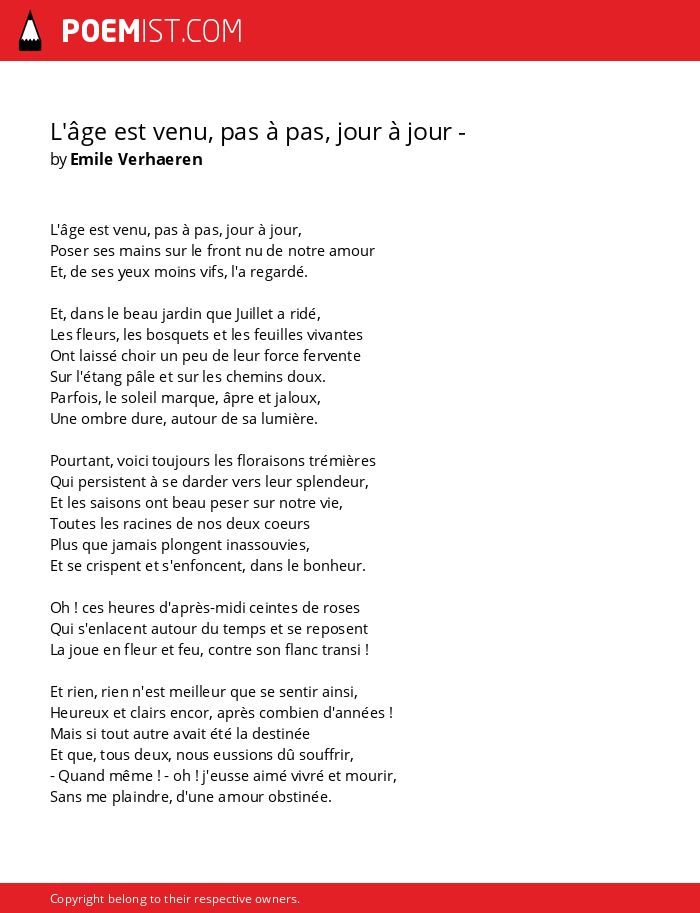 POEMIST.COM

L'âge est venu, pas à pas, jour à jour -
by Emile Verhaeren

L'âge est venu, pas à pas, jour à jour,
Poser ses mains sur le front nu de notre amour
Et, de ses yeux moins vifs, l'a regardé.

Et, dans le beau jardin que Juillet a ridé,
Les fleurs, les bosquets et les feuilles vivantes
Ont laissé choir un peu de leur force fervente
Sur l'étang pâle et sur les chemins doux.
Parfois, le soleil marque, âpre et jaloux,
Une ombre dure, autour de sa lumière.

Pourtant, voici toujours les floraisons trémières
Qui persistent à se darder vers leur splendeur,
Et les saisons ont beau peser sur notre vie,
Toutes les racines de nos deux coeurs
Plus que jamais plongent inassouvies,
Et se crispent et s'enfoncent, dans le bonheur.

Oh ! ces heures d'après-midi ceintes de roses
Qui s'enlacent autour du temps et se reposent
La joue en fleur et feu, contre son flanc transi !

Et rien, rien n'est meilleur que se sentir ainsi,
Heureux et clairs encor, après combien d'années !
Mais si tout autre avait été la destinée
Et que, tous deux, nous eussions dû souffrir,
- Quand même ! - oh ! j'eusse aimé vivré et mourir,
Sans me plaindre, d'une amour obstinée.

Copyright belong to their respective owners.